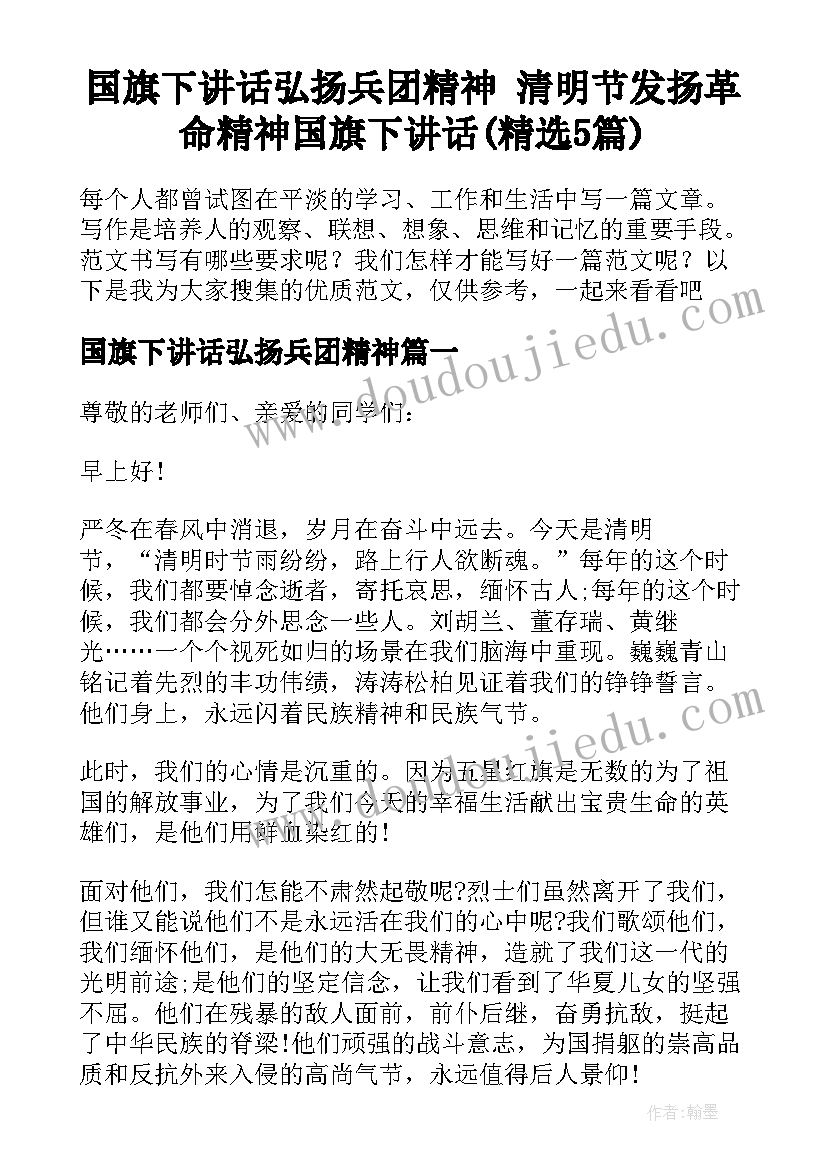 国旗下讲话弘扬兵团精神 清明节发扬革命精神国旗下讲话(精选5篇)

每个人都曾试图在平淡的学习、工作和生活中写一篇文章。写作是培养人的观察、联想、想象、思维和记忆的重要手段。范文书写有哪些要求呢？我们怎样才能写好一篇范文呢？以下是我为大家搜集的优质范文，仅供参考，一起来看看吧

www.doudoujiedu.com

国旗下讲话弘扬兵团精神篇一

尊敬的老师们、亲爱的同学们：

早上好！

严冬在春风中消退，岁月在奋斗中远去。今天是清明节，“清明时节雨纷纷，路上行人欲断魂。”每年的这个时候，我们都要悼念逝者，寄托哀思，缅怀古人;每年的这个时候，我们都会分外思念一些人。刘胡兰、董存瑞、黄继光……一个个视死如归的场景在我们脑海中重现。巍巍青山铭记着先烈的丰功伟绩，涛涛松柏见证着我们的铮铮誓言。他们身上，永远闪着民族精神和民族气节。

www.doudoujiedu.com

此时，我们的心情是沉重的。因为五星红旗是无数的为了祖国的解放事业，为了我们今天的幸福生活献出宝贵生命的英雄们，是他们用鲜血染红的！

面对他们，我们怎能不肃然起敬呢?烈士们虽然离开了我们，但谁又能说他们不是永远活在我们的心中呢?我们歌颂他们，我们缅怀他们，是他们的大无畏精神，造就了我们这一代的光明前途;是他们的坚定信念，让我们看到了华夏儿女的坚强不屈。他们在残暴的敌人面前，前仆后继，奋勇抗敌，挺起了中华民族的脊梁!他们顽强的战斗意志，为国捐躯的崇高品质和反抗外来入侵的高尚气节，永远值得后人景仰!

作者：翰墨